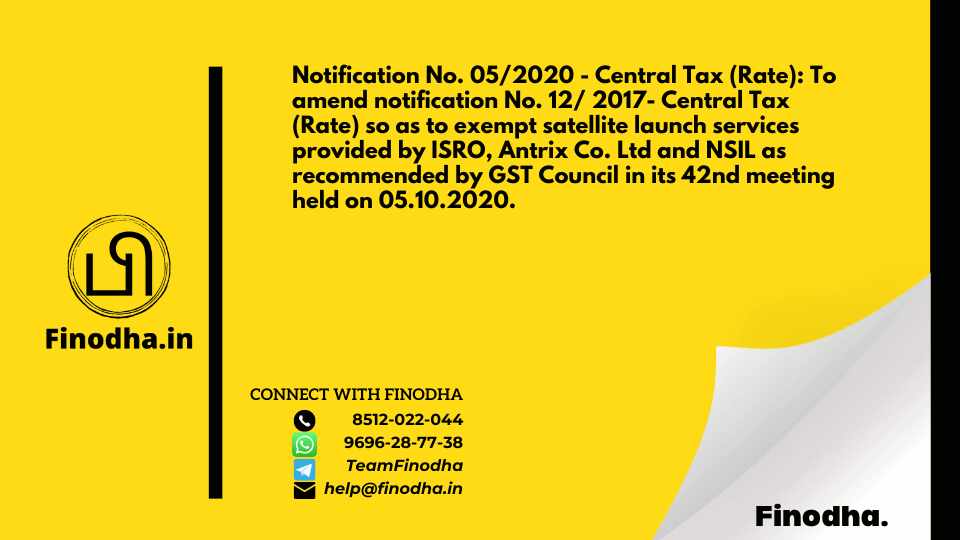 Finodha.in

Notification No. 05/2020 - Central Tax (Rate): To amend notification No. 12/ 2017- Central Tax (Rate) so as to exempt satellite launch services provided by ISRO, Antrix Co. Ltd and NSIL as recommended by GST Council in its 42nd meeting held on 05.10.2020.

CONNECT WITH FINODHA
8512-022-044
9696-28-77-38
TeamFinodha
help@finodha.in

Finodha.